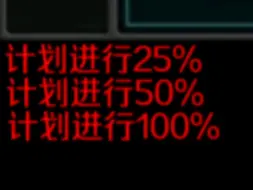 计划进行25%
计划进行50%
计划进行100%